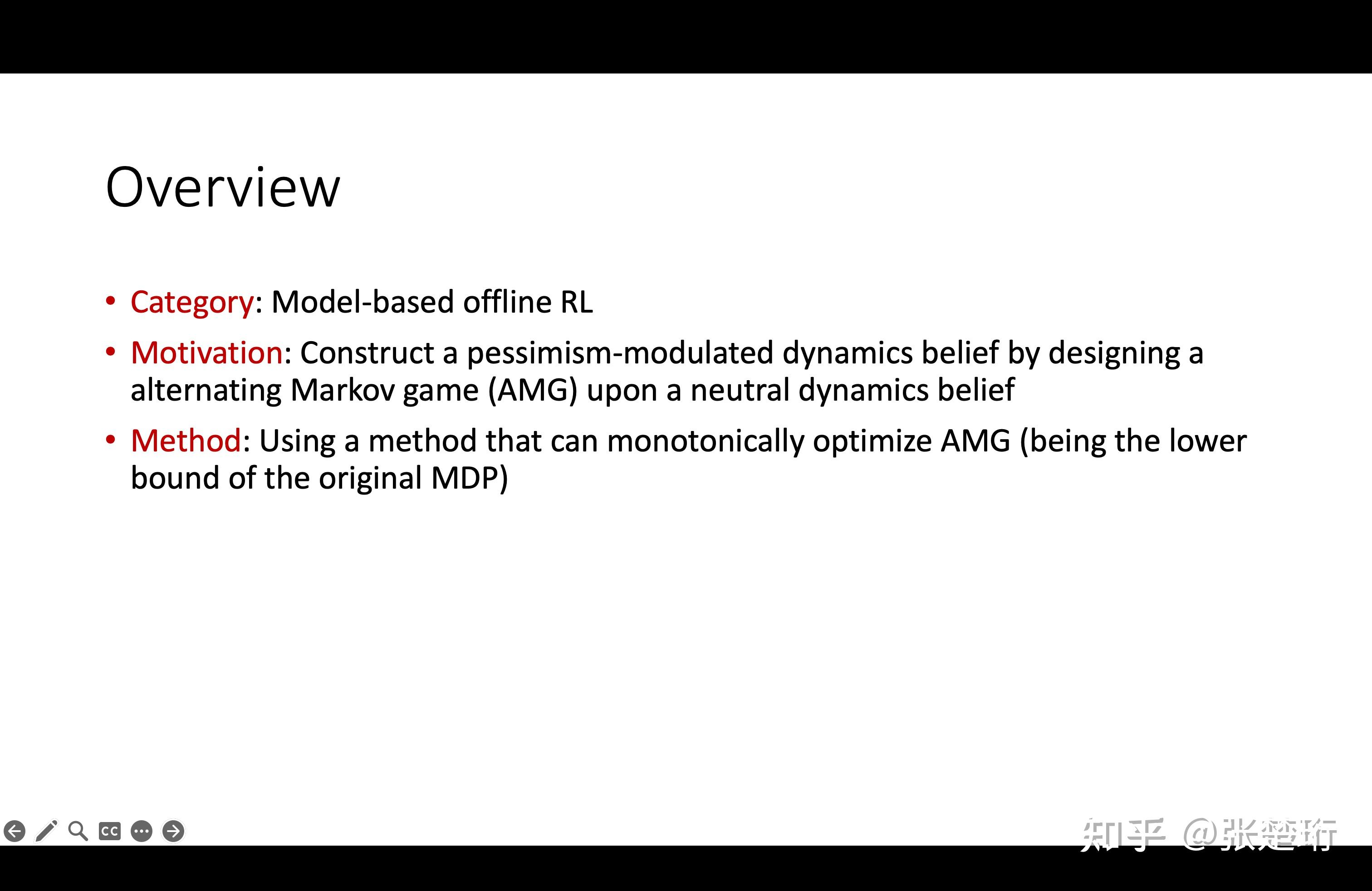 Overview

• Category: Model-based offline RL

• Motivation: Construct a pessimism-modulated dynamics belief by designing a alternating Markov game (AMG) upon a neutral dynamics belief

• Method: Using a method that can monotonically optimize AMG (being the lower bound of the original MDP)

CC

知乎 @张楚珩